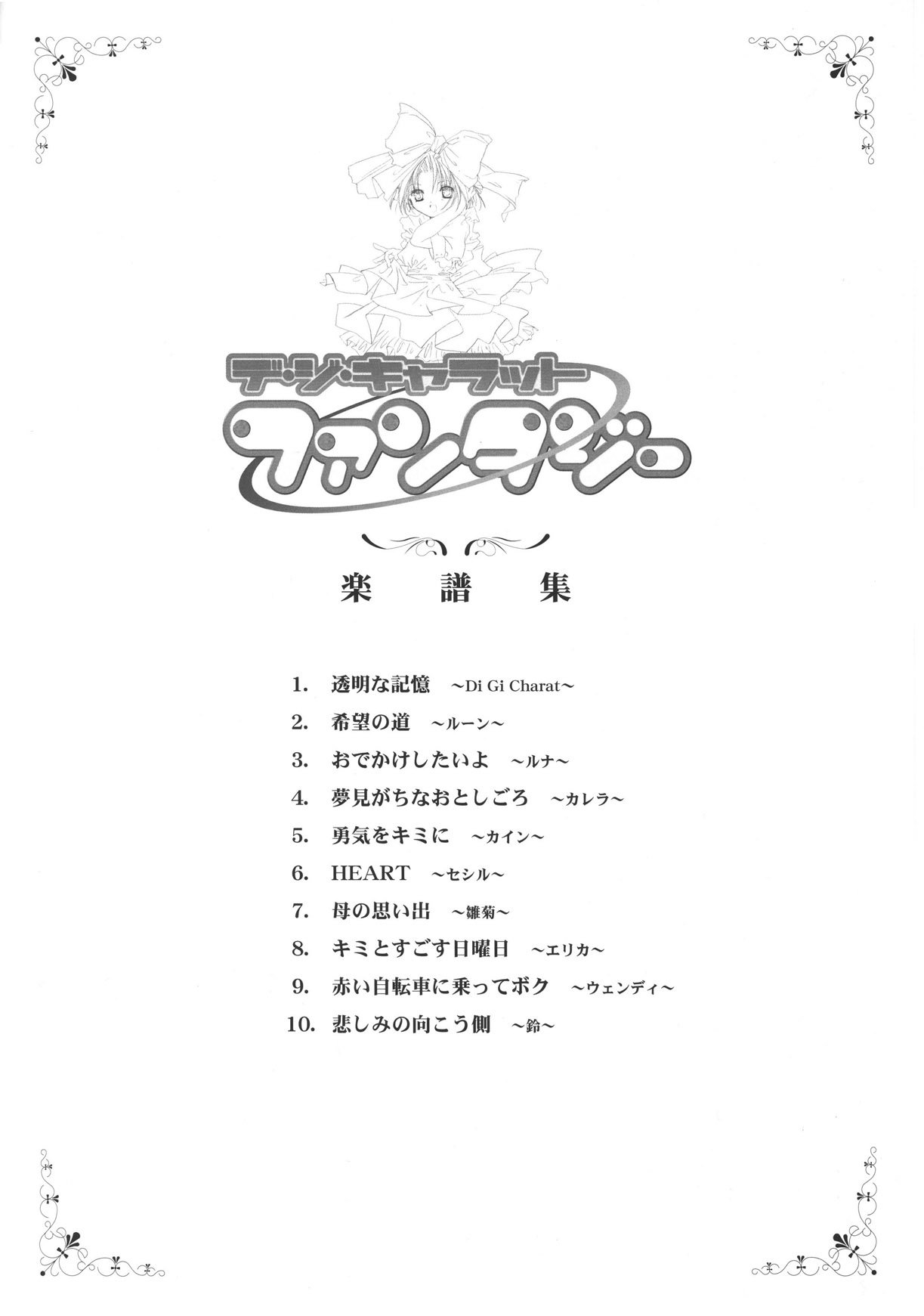 デ・ジ・キャラット
ファンタジー

楽 譜 集

1. 透明な記憶 ~Di Gi Charat~
2. 希望の道 ~ルーン~
3. おでかけしたいよ ~ルナ~
4. 夢見がちなおとしごろ ~カレラ~
5. 勇気をキミに ~カイン~
6. HEART ~セシル~
7. 母の思い出 ~雛菊~
8. キミとすごす日曜日 ~エリカ~
9. 赤い自転車に乗ってボク ~ウェンディ~
10. 悲しみの向こう側 ~鈴~